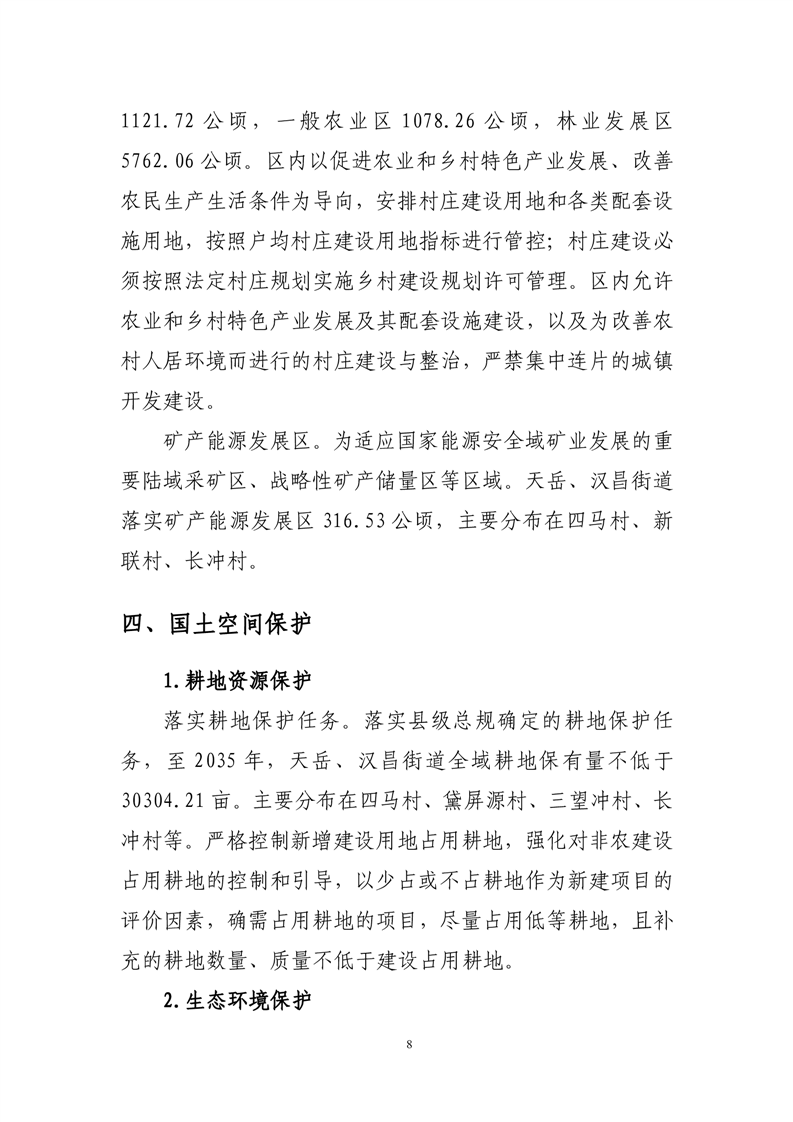 1121.72 公顷，一般农业区 1078.26 公顷，林业发展区 5762.06 公顷。区内以促进农业和乡村特色产业发展、改善农民生产生活条件为导向，安排村庄建设用地和各类配套设施用地，按照户均村庄建设用地指标进行管控；村庄建设必须按照法定村庄规划实施乡村建设规划许可管理。区内允许农业和乡村特色产业发展及其配套设施建设，以及为改善农村人居环境而进行的村庄建设与整治，严禁集中连片的城镇开发建设。

矿产能源发展区。为适应国家能源安全域矿业发展的重要陆域采矿区、战略性矿产储量区等区域。天岳、汉昌街道落实矿产能源发展区 316.53 公顷，主要分布在四马村、新联村、长冲村。

四、国土空间保护

1.耕地资源保护

落实耕地保护任务。落实县级总规确定的耕地保护任务，至 2035 年，天岳、汉昌街道全域耕地保有量不低于 30304.21 亩。主要分布在四马村、黛屏源村、三望冲村、长冲村等。严格控制新增建设用地占用耕地，强化对非农建设占用耕地的控制和引导，以少占或不占耕地作为新建项目的评价因素，确需占用耕地的项目，尽量占用低等耕地，且补充的耕地数量、质量不低于建设占用耕地。

2.生态环境保护

8